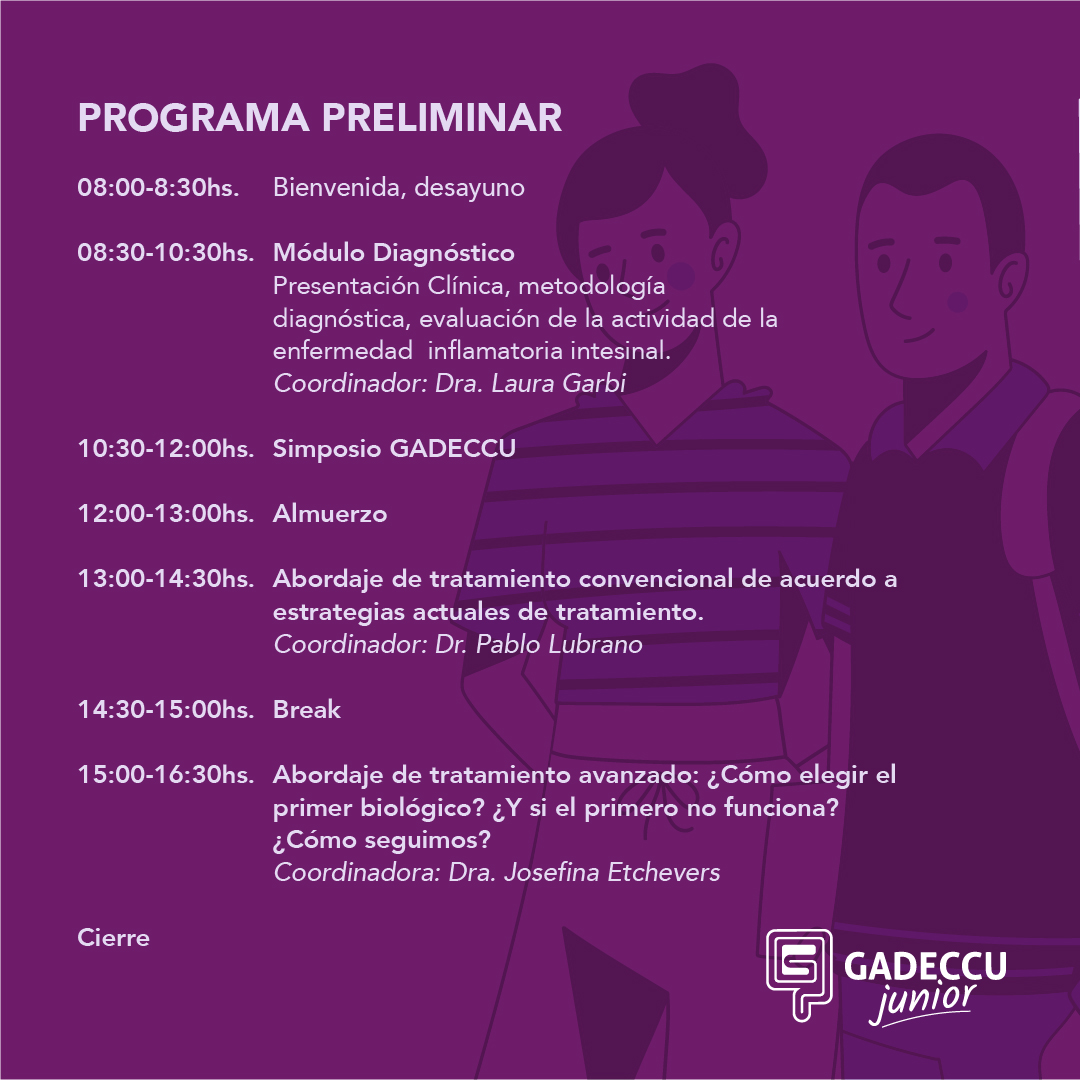 PROGRAMA PRELIMINAR

08:00-8:30hs. Bienvenida, desayuno

08:30-10:30hs. Módulo Diagnóstico
Presentación Clínica, metodología diagnóstica, evaluación de la actividad de la enfermedad inflamatoria intesinal.
Coordinador: Dra. Laura Garbi

10:30-12:00hs. Simposio GADECCU

12:00-13:00hs. Almuerzo

13:00-14:30hs. Abordaje de tratamiento convencional de acuerdo a estrategias actuales de tratamiento.
Coordinador: Dr. Pablo Lubrano

14:30-15:00hs. Break

15:00-16:30hs. Abordaje de tratamiento avanzado: ¿Cómo elegir el primer biológico? ¿Y si el primero no funciona? ¿Cómo seguimos?
Coordinadora: Dra. Josefina Etchevers

Cierre

GADECCU
junior